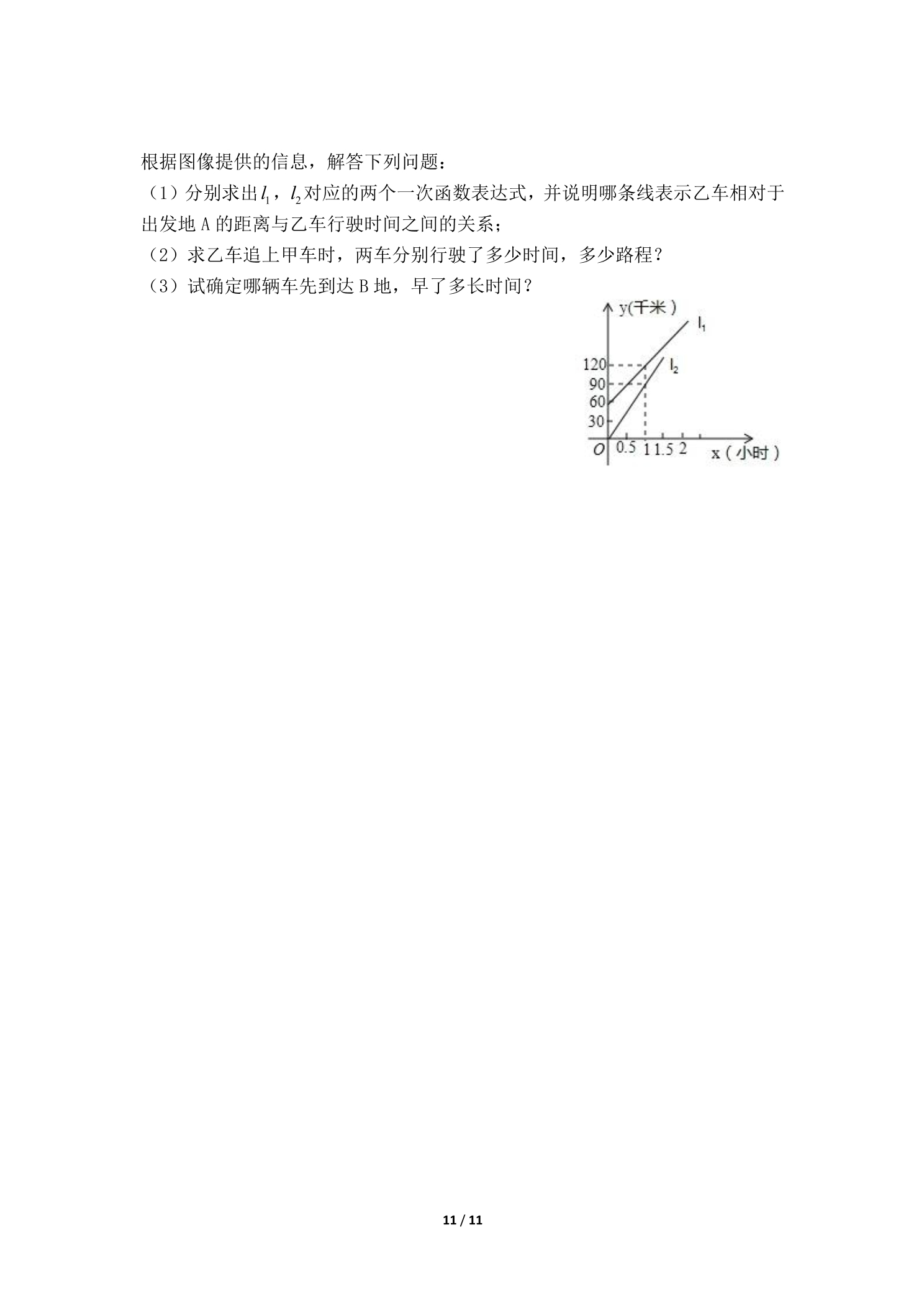 根据图像提供的信息，解答下列问题：

（1）分别求出$l_1$，$l_2$对应的两个一次函数表达式，并说明哪条线表示乙车相对于出发地 A 的距离与乙车行驶时间之间的关系；

（2）求乙车追上甲车时，两车分别行驶了多少时间，多少路程？

（3）试确定哪辆车先到达 B 地，早了多长时间？

y(千米)
$l_1$
$l_2$
120
90
60
30
O
0.5
1
1.5
2
x（小时）

11 / 11